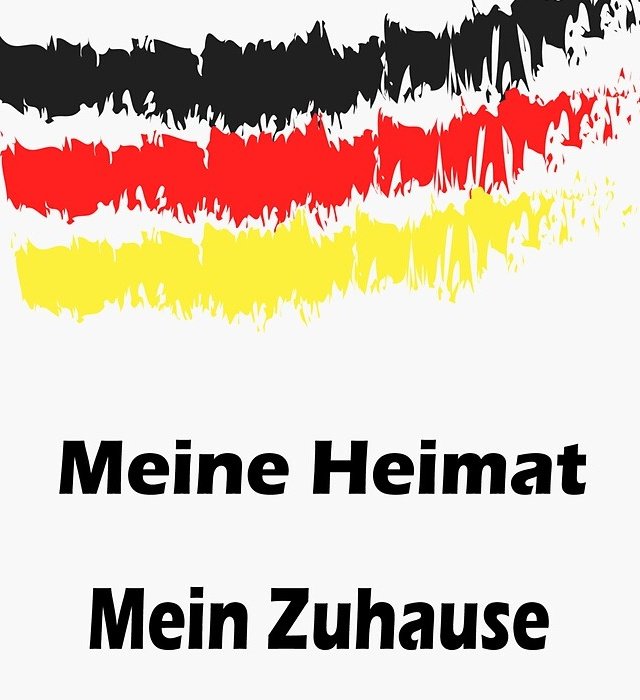 Meine Heimat

Mein Zuhause